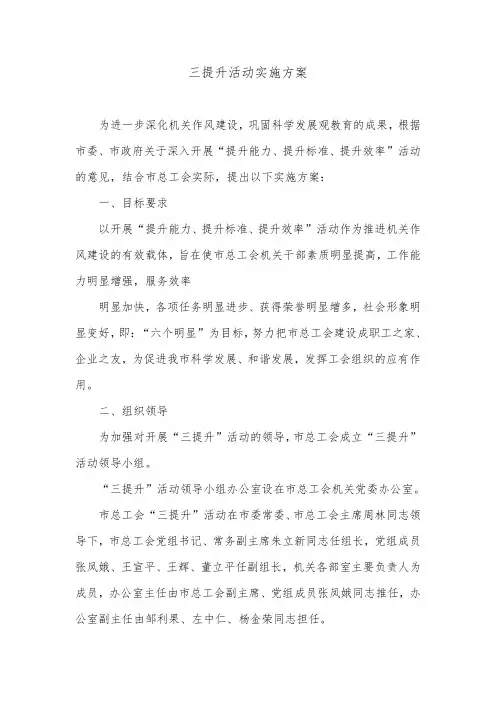 三提升活动实施方案

为进一步深化机关作风建设，巩固科学发展观教育的成果，根据市委、市政府关于深入开展“提升能力、提升标准、提升效率”活动的意见，结合市总工会实际，提出以下实施方案：

一、目标要求

以开展“提升能力、提升标准、提升效率”活动作为推进机关作风建设的有效载体，旨在使市总工会机关干部素质明显提高，工作能力明显增强，服务效率

明显加快，各项任务明显进步、获得荣誉明显增多，社会形象明显变好，即：“六个明显”为目标，努力把市总工会建设成职工之家、企业之友，为促进我市科学发展、和谐发展，发挥工会组织的应有作用。

二、组织领导

为加强对开展“三提升”活动的领导，市总工会成立“三提升”活动领导小组。

“三提升”活动领导小组办公室设在市总工会机关党委办公室。

市总工会“三提升”活动在市委常委、市总工会主席周林同志领导下，市总工会党组书记、常务副主席朱立新同志任组长，党组成员张凤娥、王宣平、王辉、董立平任副组长，机关各部室主要负责人为成员，办公室主任由市总工会副主席、党组成员张凤娥同志担任，办公室副主任由邹利果、左中仁、杨金荣同志担任。